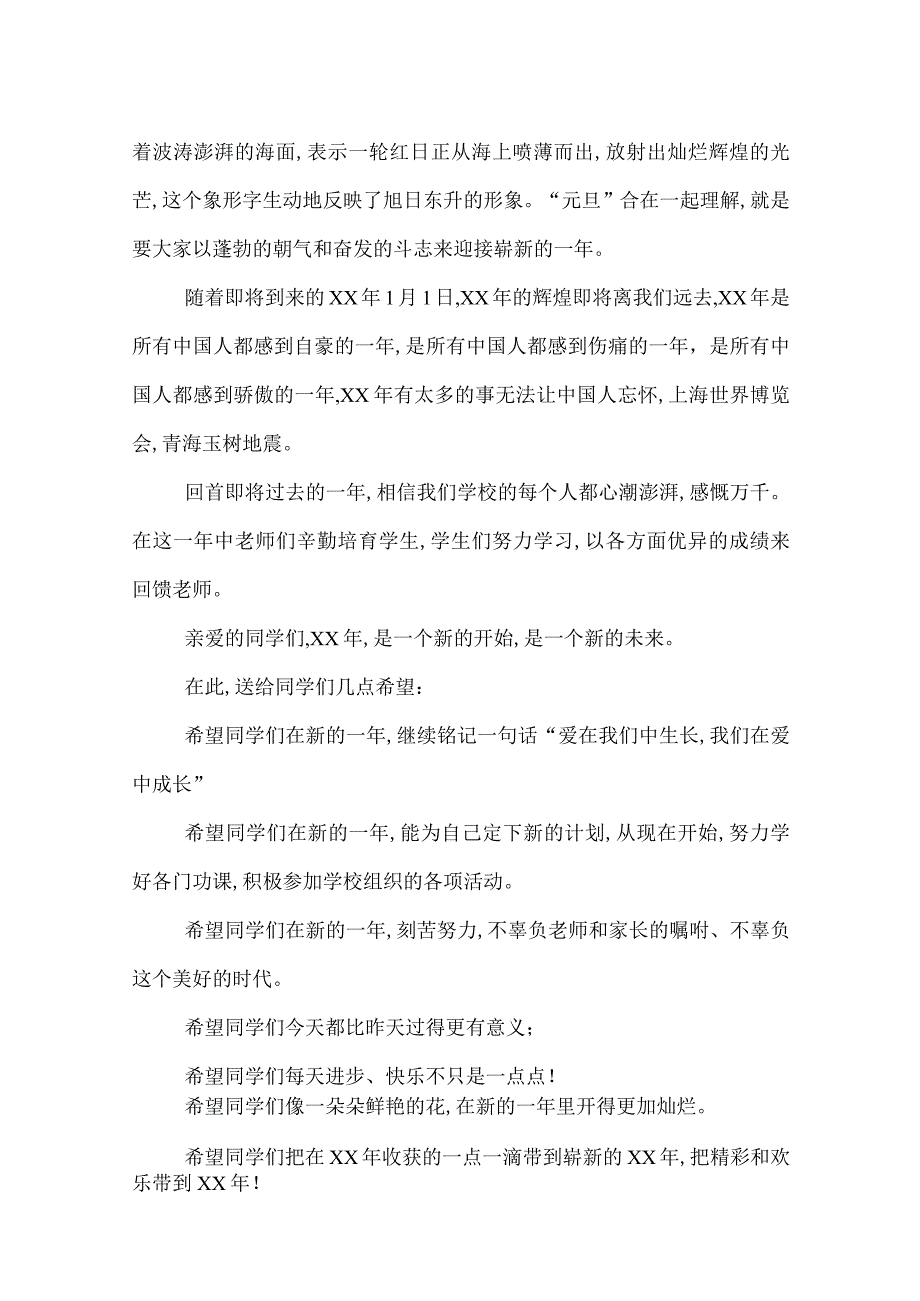 着波涛澎湃的海面,表示一轮红日正从海上喷薄而出,放射出灿烂辉煌的光芒,这个象形字生动地反映了旭日东升的形象。“元旦”合在一起理解,就是要大家以蓬勃的朝气和奋发的斗志来迎接崭新的一年。

随着即将到来的XX年1月1日,XX年的辉煌即将离我们远去,XX年是所有中国人都感到自豪的一年,是所有中国人都感到伤痛的一年,是所有中国人都感到骄傲的一年,XX年有太多的事无法让中国人忘怀,上海世界博览会,青海玉树地震。

回首即将过去的一年,相信我们学校的每个人都心潮澎湃,感慨万千。在这一年中老师们辛勤培育学生,学生们努力学习,以各方面优异的成绩来回馈老师。

亲爱的同学们,XX年,是一个新的开始,是一个新的未来。

在此,送给同学们几点希望:

希望同学们在新的一年,继续铭记一句话“爱在我们中生长,我们在爱中成长”

希望同学们在新的一年,能为自己定下新的计划,从现在开始,努力学好各门功课,积极参加学校组织的各项活动。

希望同学们在新的一年,刻苦努力,不辜负老师和家长的嘱咐、不辜负这个美好的时代。

希望同学们今天都比昨天过得更有意义;

希望同学们每天进步、快乐不只是一点点!
希望同学们像一朵朵鲜艳的花,在新的一年里开得更加灿烂。

希望同学们把在XX年收获的一点一滴带到崭新的XX年,把精彩和欢乐带到XX年!